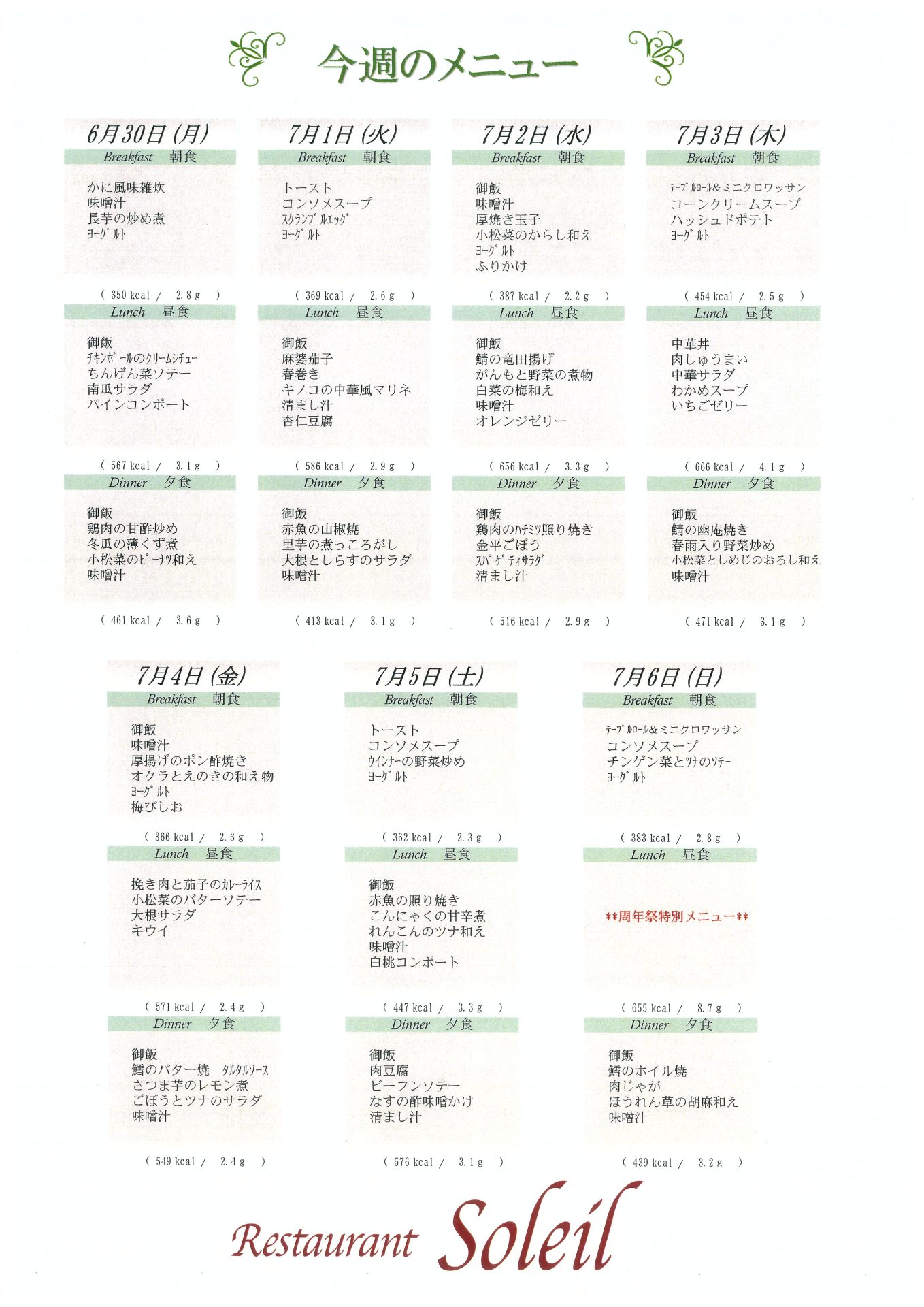 今週のメニュー

6月30日(月)
Breakfast 朝食
かに風味雑炊
味噌汁
長芋の炒め煮
ヨーグルト
( 350 kcal / 2.8 g )
Lunch 昼食
御飯
チキンボールのクリームシチュー
ちんげん菜ソテー
南瓜サラダ
パインコンポート
( 567 kcal / 3.1 g )
Dinner 夕食
御飯
鶏肉の甘酢炒め
冬瓜の薄くず煮
小松菜のピーナツ和え
味噌汁
( 461 kcal / 3.6 g )

7月1日(火)
Breakfast 朝食
トースト
コンソメスープ
スクランブルエッグ
ヨーグルト
( 369 kcal / 2.6 g )
Lunch 昼食
御飯
麻婆茄子
春巻き
キノコの中華風マリネ
清まし汁
杏仁豆腐
( 586 kcal / 2.9 g )
Dinner 夕食
御飯
赤魚の山椒焼
里芋の煮っころがし
大根としらすのサラダ
味噌汁
( 413 kcal / 3.1 g )

7月2日(水)
Breakfast 朝食
御飯
味噌汁
厚焼き玉子
小松菜のからし和え
ヨーグルト
ふりかけ
( 387 kcal / 2.2 g )
Lunch 昼食
御飯
鯖の竜田揚げ
がんもと野菜の煮物
白菜の梅和え
味噌汁
オレンジゼリー
( 656 kcal / 3.3 g )
Dinner 夕食
御飯
鶏肉のハチミツ照り焼き
金平ごぼう
スパゲティサラダ
清まし汁
( 516 kcal / 2.9 g )

7月3日(木)
Breakfast 朝食
テーブルロール&ミニクロワッサン
コーンクリームスープ
ハッシュドポテト
ヨーグルト
( 454 kcal / 2.5 g )
Lunch 昼食
中華丼
肉しゅうまい
中華サラダ
わかめスープ
いちごゼリー
( 666 kcal / 4.1 g )
Dinner 夕食
御飯
鯖の幽庵焼き
春雨入り野菜炒め
小松菜としめじのおろし和え
味噌汁
( 471 kcal / 3.1 g )

7月4日(金)
Breakfast 朝食
御飯
味噌汁
厚揚げのポン酢焼き
オクラとえのきの和え物
ヨーグルト
梅びしお
( 366 kcal / 2.3 g )
Lunch 昼食
挽き肉と茄子のカレーライス
小松菜のバターソテー
大根サラダ
キウイ
( 571 kcal / 2.4 g )
Dinner 夕食
御飯
鱈のバター焼 タルタルソース
さつま芋のレモン煮
ごぼうとツナのサラダ
味噌汁
( 549 kcal / 2.4 g )

7月5日(土)
Breakfast 朝食
トースト
コンソメスープ
ウインナーの野菜炒め
ヨーグルト
( 362 kcal / 2.3 g )
Lunch 昼食
御飯
赤魚の照り焼き
こんにゃくの甘辛煮
れんこんのツナ和え
味噌汁
白桃コンポート
( 447 kcal / 3.3 g )
Dinner 夕食
御飯
肉豆腐
ビーフンソテー
なすの酢味噌かけ
清まし汁
( 576 kcal / 3.1 g )

7月6日(日)
Breakfast 朝食
テーブルロール&ミニクロワッサン
コンソメスープ
チンゲン菜とツナのソテー
ヨーグルト
( 383 kcal / 2.8 g )
Lunch 昼食
**周年祭特別メニュー**
( 655 kcal / 8.7 g )
Dinner 夕食
御飯
鱈のホイル焼
肉じゃが
ほうれん草の胡麻和え
味噌汁
( 439 kcal / 3.2 g )

Restaurant Soleil